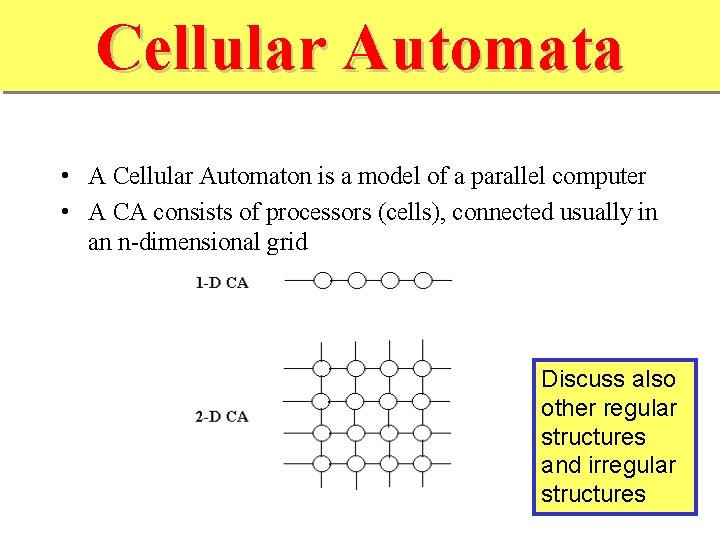 Cellular Automata

• A Cellular Automaton is a model of a parallel computer
• A CA consists of processors (cells), connected usually in an n-dimensional grid

1-D CA

2-D CA

Discuss also other regular structures and irregular structures